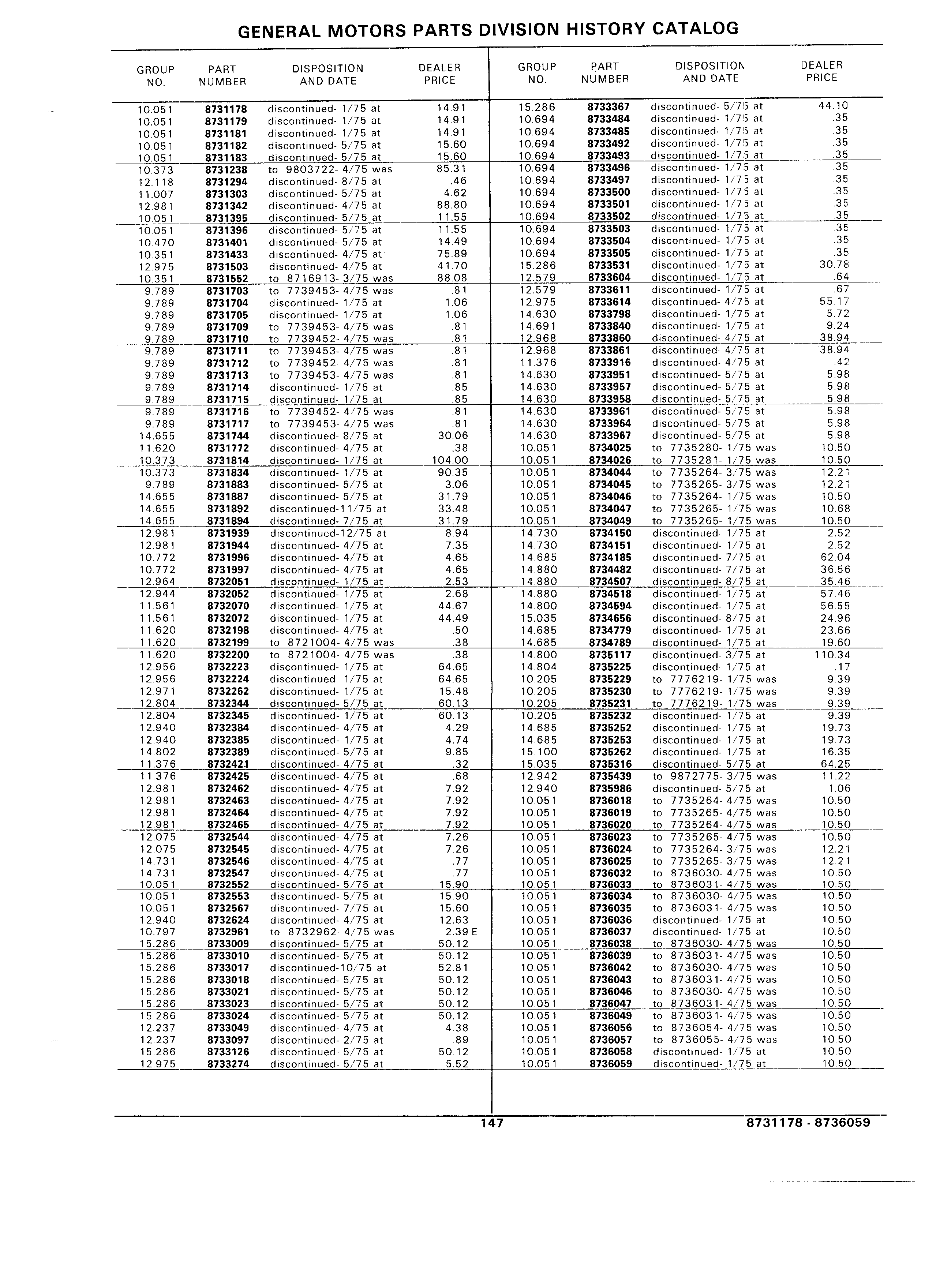 GENERAL MOTORS PARTS DIVISION HISTORY CATALOG

| GROUP NO. | PART NUMBER | DISPOSITION AND DATE | DEALER PRICE |
|---|---|---|---|
| 10.051 | 8731178 | discontinued- 1/75 at | 14.91 |
| 10.051 | 8731179 | discontinued- 1/75 at | 14.91 |
| 10.051 | 8731181 | discontinued- 1/75 at | 14.91 |
| 10.051 | 8731182 | discontinued- 5/75 at | 15.60 |
| 10.051 | 8731183 | discontinued- 5/75 at | 15.60 |
| 10.373 | 8731238 | to 9803722- 4/75 was | 85.31 |
| 12.118 | 8731294 | discontinued- 8/75 at | .46 |
| 11.007 | 8731303 | discontinued- 5/75 at | 4.62 |
| 12.981 | 8731342 | discontinued- 4/75 at | 88.80 |
| 10.051 | 8731395 | discontinued- 5/75 at | 11.55 |
| 10.051 | 8731396 | discontinued- 5/75 at | 11.55 |
| 10.470 | 8731401 | discontinued- 5/75 at | 14.49 |
| 10.351 | 8731433 | discontinued- 4/75 at | 75.89 |
| 12.975 | 8731503 | discontinued- 4/75 at | 41.70 |
| 10.351 | 8731552 | to 8716913- 3/75 was | 88.08 |
| 9.789 | 8731703 | to 7739453- 4/75 was | .81 |
| 9.789 | 8731704 | discontinued- 1/75 at | 1.06 |
| 9.789 | 8731705 | discontinued- 1/75 at | 1.06 |
| 9.789 | 8731709 | to 7739453- 4/75 was | .81 |
| 9.789 | 8731710 | to 7739452- 4/75 was | .81 |
| 9.789 | 8731711 | to 7739453- 4/75 was | .81 |
| 9.789 | 8731712 | to 7739452- 4/75 was | .81 |
| 9.789 | 8731713 | to 7739453- 4/75 was | .81 |
| 9.789 | 8731714 | discontinued- 1/75 at | .85 |
| 9.789 | 8731715 | discontinued- 1/75 at | .85 |
| 9.789 | 8731716 | to 7739452- 4/75 was | .81 |
| 9.789 | 8731717 | to 7739453- 4/75 was | .81 |
| 14.655 | 8731744 | discontinued- 8/75 at | 30.06 |
| 11.620 | 8731772 | discontinued- 4/75 at | .38 |
| 10.373 | 8731814 | discontinued- 1/75 at | 104.00 |
| 10.373 | 8731834 | discontinued- 1/75 at | 90.35 |
| 9.789 | 8731883 | discontinued- 5/75 at | 3.06 |
| 14.655 | 8731887 | discontinued- 5/75 at | 31.79 |
| 14.655 | 8731892 | discontinued-11/75 at | 33.48 |
| 14.655 | 8731894 | discontinued- 7/75 at | 31.79 |
| 12.981 | 8731939 | discontinued-12/75 at | 8.94 |
| 12.981 | 8731944 | discontinued- 4/75 at | 7.35 |
| 10.772 | 8731996 | discontinued- 4/75 at | 4.65 |
| 10.772 | 8731997 | discontinued- 4/75 at | 4.65 |
| 12.964 | 8732051 | discontinued- 1/75 at | 2.53 |
| 12.944 | 8732052 | discontinued- 1/75 at | 2.68 |
| 11.561 | 8732070 | discontinued- 1/75 at | 44.67 |
| 11.561 | 8732072 | discontinued- 1/75 at | 44.49 |
| 11.620 | 8732198 | discontinued- 4/75 at | .50 |
| 11.620 | 8732199 | to 8721004- 4/75 was | .38 |
| 11.620 | 8732200 | to 8721004- 4/75 was | .38 |
| 12.956 | 8732223 | discontinued- 1/75 at | 64.65 |
| 12.956 | 8732224 | discontinued- 1/75 at | 64.65 |
| 12.971 | 8732262 | discontinued- 1/75 at | 15.48 |
| 12.804 | 8732344 | discontinued- 5/75 at | 60.13 |
| 12.804 | 8732345 | discontinued- 1/75 at | 60.13 |
| 12.940 | 8732384 | discontinued- 4/75 at | 4.29 |
| 12.940 | 8732385 | discontinued- 1/75 at | 4.74 |
| 14.802 | 8732389 | discontinued- 5/75 at | 9.85 |
| 11.376 | 8732421 | discontinued- 4/75 at | .32 |
| 11.376 | 8732425 | discontinued- 4/75 at | .68 |
| 12.981 | 8732462 | discontinued- 4/75 at | 7.92 |
| 12.981 | 8732463 | discontinued- 4/75 at | 7.92 |
| 12.981 | 8732464 | discontinued- 4/75 at | 7.92 |
| 12.981 | 8732465 | discontinued- 4/75 at | 7.92 |
| 12.075 | 8732544 | discontinued- 4/75 at | 7.26 |
| 12.075 | 8732545 | discontinued- 4/75 at | 7.26 |
| 14.731 | 8732546 | discontinued- 4/75 at | .77 |
| 14.731 | 8732547 | discontinued- 4/75 at | .77 |
| 10.051 | 8732552 | discontinued- 5/75 at | 15.90 |
| 10.051 | 8732553 | discontinued- 5/75 at | 15.90 |
| 10.051 | 8732567 | discontinued- 7/75 at | 15.60 |
| 12.940 | 8732624 | discontinued- 4/75 at | 12.63 |
| 10.797 | 8732961 | to 8732962- 4/75 was | 2.39 E |
| 15.286 | 8733009 | discontinued- 5/75 at | 50.12 |
| 15.286 | 8733010 | discontinued- 5/75 at | 50.12 |
| 15.286 | 8733017 | discontinued-10/75 at | 52.81 |
| 15.286 | 8733018 | discontinued- 5/75 at | 50.12 |
| 15.286 | 8733021 | discontinued- 5/75 at | 50.12 |
| 15.286 | 8733023 | discontinued- 5/75 at | 50.12 |
| 15.286 | 8733024 | discontinued- 5/75 at | 50.12 |
| 12.237 | 8733049 | discontinued- 4/75 at | 4.38 |
| 12.237 | 8733097 | discontinued- 2/75 at | .89 |
| 15.286 | 8733126 | discontinued- 5/75 at | 50.12 |
| 12.975 | 8733274 | discontinued- 5/75 at | 5.52 |

| GROUP NO. | PART NUMBER | DISPOSITION AND DATE | DEALER PRICE |
|---|---|---|---|
| 15.286 | 8733367 | discontinued- 5/75 at | 44.10 |
| 10.694 | 8733484 | discontinued- 1/75 at | .35 |
| 10.694 | 8733485 | discontinued- 1/75 at | .35 |
| 10.694 | 8733492 | discontinued- 1/75 at | .35 |
| 10.694 | 8733493 | discontinued- 1/75 at | .35 |
| 10.694 | 8733496 | discontinued- 1/75 at | .35 |
| 10.694 | 8733497 | discontinued- 1/75 at | .35 |
| 10.694 | 8733500 | discontinued- 1/75 at | .35 |
| 10.694 | 8733501 | discontinued- 1/75 at | .35 |
| 10.694 | 8733502 | discontinued- 1/75 at | .35 |
| 10.694 | 8733503 | discontinued- 1/75 at | .35 |
| 10.694 | 8733504 | discontinued- 1/75 at | .35 |
| 10.694 | 8733505 | discontinued- 1/75 at | .35 |
| 15.286 | 8733531 | discontinued- 1/75 at | 30.78 |
| 12.579 | 8733604 | discontinued- 1/75 at | .64 |
| 12.579 | 8733611 | discontinued- 1/75 at | .67 |
| 12.975 | 8733614 | discontinued- 4/75 at | 55.17 |
| 14.630 | 8733798 | discontinued- 1/75 at | 5.72 |
| 14.691 | 8733840 | discontinued- 1/75 at | 9.24 |
| 12.968 | 8733860 | discontinued- 4/75 at | 38.94 |
| 12.968 | 8733861 | discontinued- 4/75 at | 38.94 |
| 11.376 | 8733916 | discontinued- 4/75 at | .42 |
| 14.630 | 8733951 | discontinued- 5/75 at | 5.98 |
| 14.630 | 8733957 | discontinued- 5/75 at | 5.98 |
| 14.630 | 8733958 | discontinued- 5/75 at | 5.98 |
| 14.630 | 8733961 | discontinued- 5/75 at | 5.98 |
| 14.630 | 8733964 | discontinued- 5/75 at | 5.98 |
| 14.630 | 8733967 | discontinued- 5/75 at | 5.98 |
| 10.051 | 8734025 | to 7735280- 1/75 was | 10.50 |
| 10.051 | 8734026 | to 7735281- 1/75 was | 10.50 |
| 10.051 | 8734044 | to 7735264- 3/75 was | 12.21 |
| 10.051 | 8734045 | to 7735265- 3/75 was | 12.21 |
| 10.051 | 8734046 | to 7735264- 1/75 was | 10.50 |
| 10.051 | 8734047 | to 7735265- 1/75 was | 10.68 |
| 10.051 | 8734049 | to 7735265- 1/75 was | 10.50 |
| 14.730 | 8734150 | discontinued- 1/75 at | 2.52 |
| 14.730 | 8734151 | discontinued- 1/75 at | 2.52 |
| 14.685 | 8734185 | discontinued- 7/75 at | 62.04 |
| 14.880 | 8734482 | discontinued- 7/75 at | 36.56 |
| 14.880 | 8734507 | discontinued- 8/75 at | 35.46 |
| 14.880 | 8734518 | discontinued- 1/75 at | 57.46 |
| 14.800 | 8734594 | discontinued- 1/75 at | 56.55 |
| 15.035 | 8734656 | discontinued- 8/75 at | 24.96 |
| 14.685 | 8734779 | discontinued- 1/75 at | 23.66 |
| 14.685 | 8734789 | discontinued- 1/75 at | 19.60 |
| 14.800 | 8735117 | discontinued- 3/75 at | 110.34 |
| 14.804 | 8735225 | discontinued- 1/75 at | .17 |
| 10.205 | 8735229 | to 7776219- 1/75 was | 9.39 |
| 10.205 | 8735230 | to 7776219- 1/75 was | 9.39 |
| 10.205 | 8735231 | to 7776219- 1/75 was | 9.39 |
| 10.205 | 8735232 | discontinued- 1/75 at | 9.39 |
| 14.685 | 8735252 | discontinued- 1/75 at | 19.73 |
| 14.685 | 8735253 | discontinued- 1/75 at | 19.73 |
| 15.100 | 8735262 | discontinued- 1/75 at | 16.35 |
| 15.035 | 8735316 | discontinued- 5/75 at | 64.25 |
| 12.942 | 8735439 | to 9872775- 3/75 was | 11.22 |
| 12.940 | 8735986 | discontinued- 5/75 at | 1.06 |
| 10.051 | 8736018 | to 7735264- 4/75 was | 10.50 |
| 10.051 | 8736019 | to 7735265- 4/75 was | 10.50 |
| 10.051 | 8736020 | to 7735264- 4/75 was | 10.50 |
| 10.051 | 8736023 | to 7735265- 4/75 was | 10.50 |
| 10.051 | 8736024 | to 7735264- 3/75 was | 12.21 |
| 10.051 | 8736025 | to 7735265- 3/75 was | 12.21 |
| 10.051 | 8736032 | to 8736030- 4/75 was | 10.50 |
| 10.051 | 8736033 | to 8736031- 4/75 was | 10.50 |
| 10.051 | 8736034 | to 8736030- 4/75 was | 10.50 |
| 10.051 | 8736035 | to 8736031- 4/75 was | 10.50 |
| 10.051 | 8736036 | discontinued- 1/75 at | 10.50 |
| 10.051 | 8736037 | discontinued- 1/75 at | 10.50 |
| 10.051 | 8736038 | to 8736030- 4/75 was | 10.50 |
| 10.051 | 8736039 | to 8736031- 4/75 was | 10.50 |
| 10.051 | 8736042 | to 8736030- 4/75 was | 10.50 |
| 10.051 | 8736043 | to 8736031- 4/75 was | 10.50 |
| 10.051 | 8736046 | to 8736030- 4/75 was | 10.50 |
| 10.051 | 8736047 | to 8736031- 4/75 was | 10.50 |
| 10.051 | 8736049 | to 8736031- 4/75 was | 10.50 |
| 10.051 | 8736056 | to 8736054- 4/75 was | 10.50 |
| 10.051 | 8736057 | to 8736055- 4/75 was | 10.50 |
| 10.051 | 8736058 | discontinued- 1/75 at | 10.50 |
| 10.051 | 8736059 | discontinued- 1/75 at | 10.50 |

147

8731178 - 8736059